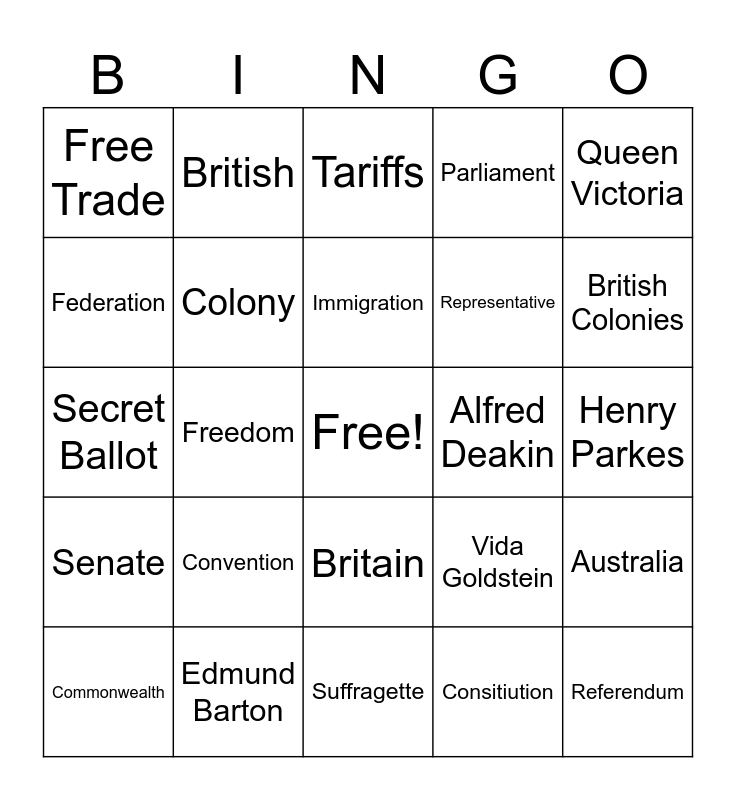 | B | I | N | G | O |
|---|---|---|---|---|
| Free Trade | British | Tariffs | Parliament | Queen Victoria |
| Federation | Colony | Immigration | Representative | British Colonies |
| Secret Ballot | Freedom | Free! | Alfred Deakin | Henry Parkes |
| Senate | Convention | Britain | Vida Goldstein | Australia |
| Commonwealth | Edmund Barton | Suffragette | Consitiution | Referendum |